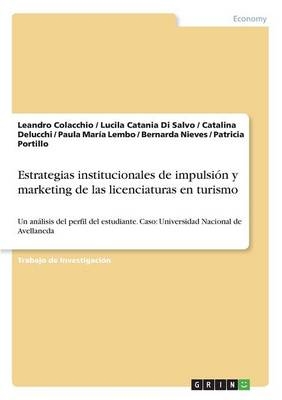 Economy

Leandro Colacchio / Lucila Catania Di Salvo / Catalina Delucchi / Paula María Lembo / Bernarda Nieves / Patricia Portillo

Estrategias institucionales de impulsión y marketing de las licenciaturas en turismo

Un análisis del perfil del estudiante. Caso: Universidad Nacional de Avellaneda

Trabajo de Investigación

GRIN